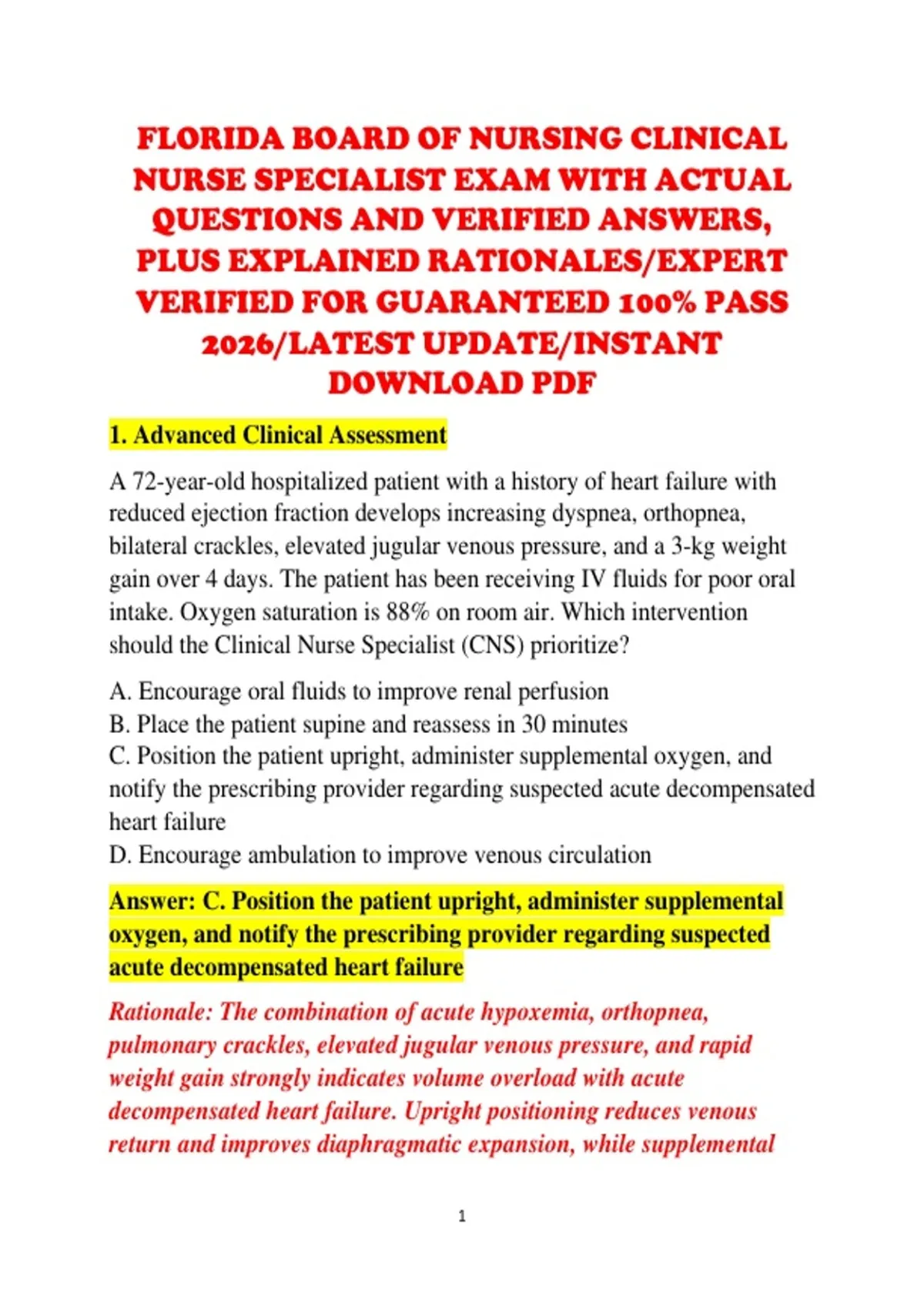 FLORIDA BOARD OF NURSING CLINICAL NURSE SPECIALIST EXAM WITH ACTUAL QUESTIONS AND VERIFIED ANSWERS, PLUS EXPLAINED RATIONALES/EXPERT VERIFIED FOR GUARANTEED 100% PASS 2026/LATEST UPDATE/INSTANT DOWNLOAD PDF

1. Advanced Clinical Assessment

A 72-year-old hospitalized patient with a history of heart failure with reduced ejection fraction develops increasing dyspnea, orthopnea, bilateral crackles, elevated jugular venous pressure, and a 3-kg weight gain over 4 days. The patient has been receiving IV fluids for poor oral intake. Oxygen saturation is 88% on room air. Which intervention should the Clinical Nurse Specialist (CNS) prioritize?

A. Encourage oral fluids to improve renal perfusion
B. Place the patient supine and reassess in 30 minutes
C. Position the patient upright, administer supplemental oxygen, and notify the prescribing provider regarding suspected acute decompensated heart failure
D. Encourage ambulation to improve venous circulation

Answer: C. Position the patient upright, administer supplemental oxygen, and notify the prescribing provider regarding suspected acute decompensated heart failure

Rationale: The combination of acute hypoxemia, orthopnea, pulmonary crackles, elevated jugular venous pressure, and rapid weight gain strongly indicates volume overload with acute decompensated heart failure. Upright positioning reduces venous return and improves diaphragmatic expansion, while supplemental

1